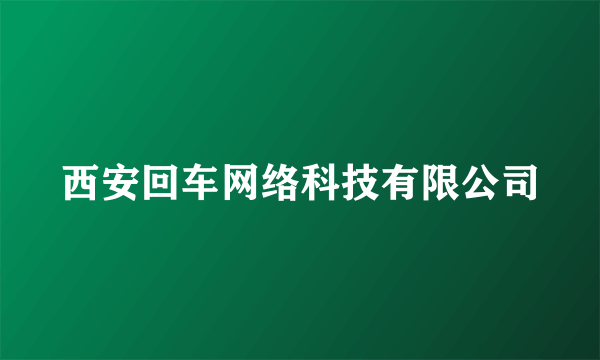 西安回车网络科技有限公司